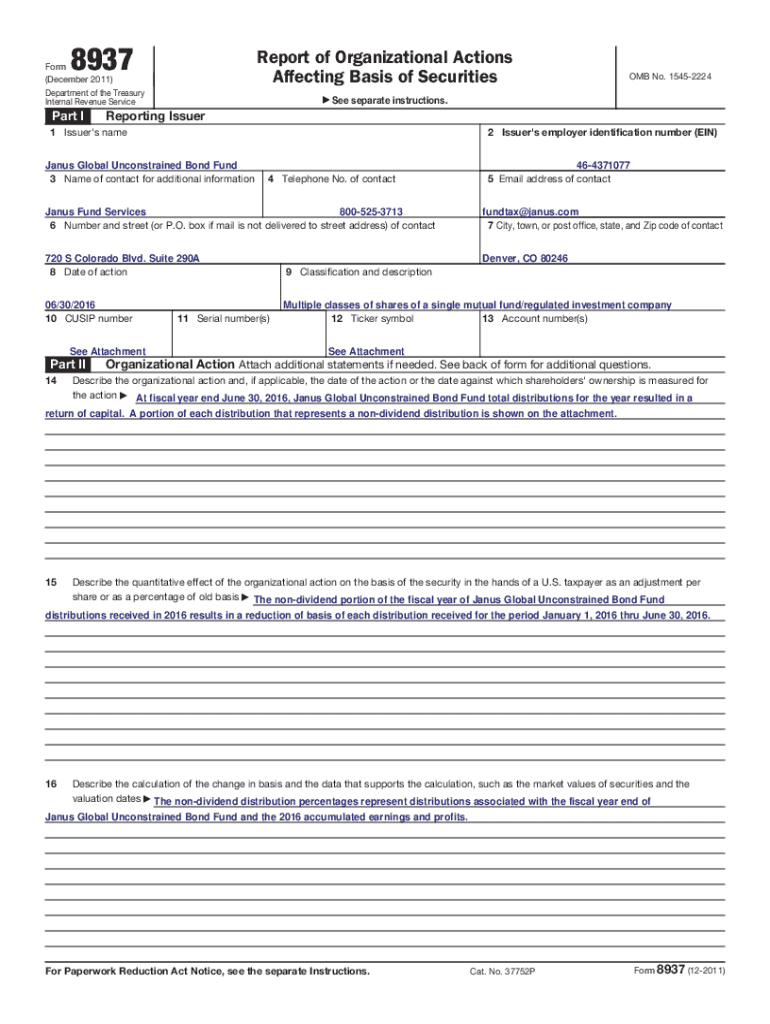 Form 8937
(December 2011)
Department of the Treasury
Internal Revenue Service

Report of Organizational Actions
Affecting Basis of Securities

▶ See separate instructions.

OMB No. 1545-2224

Part I Reporting Issuer

1 Issuer's name
Janus Global Unconstrained Bond Fund

2 Issuer's employer identification number (EIN)
46-4371077

3 Name of contact for additional information
Janus Fund Services

4 Telephone No. of contact
800-525-3713

5 Email address of contact
fundtax@janus.com

6 Number and street (or P.O. box if mail is not delivered to street address) of contact
720 S Colorado Blvd. Suite 290A

7 City, town, or post office, state, and Zip code of contact
Denver, CO 80246

8 Date of action
06/30/2016

9 Classification and description
Multiple classes of shares of a single mutual fund/regulated investment company

10 CUSIP number
See Attachment

11 Serial number(s)

12 Ticker symbol
See Attachment

13 Account number(s)

Part II Organizational Action Attach additional statements if needed. See back of form for additional questions.

14 Describe the organizational action and, if applicable, the date of the action or the date against which shareholders' ownership is measured for the action ▶ At fiscal year end June 30, 2016, Janus Global Unconstrained Bond Fund total distributions for the year resulted in a return of capital. A portion of each distribution that represents a non-dividend distribution is shown on the attachment.

15 Describe the quantitative effect of the organizational action on the basis of the security in the hands of a U.S. taxpayer as an adjustment per share or as a percentage of old basis ▶ The non-dividend portion of the fiscal year of Janus Global Unconstrained Bond Fund distributions received in 2016 results in a reduction of basis of each distribution received for the period January 1, 2016 thru June 30, 2016.

16 Describe the calculation of the change in basis and the data that supports the calculation, such as the market values of securities and the valuation dates ▶ The non-dividend distribution percentages represent distributions associated with the fiscal year end of Janus Global Unconstrained Bond Fund and the 2016 accumulated earnings and profits.

For Paperwork Reduction Act Notice, see the separate Instructions.

Cat. No. 37752P

Form 8937 (12-2011)